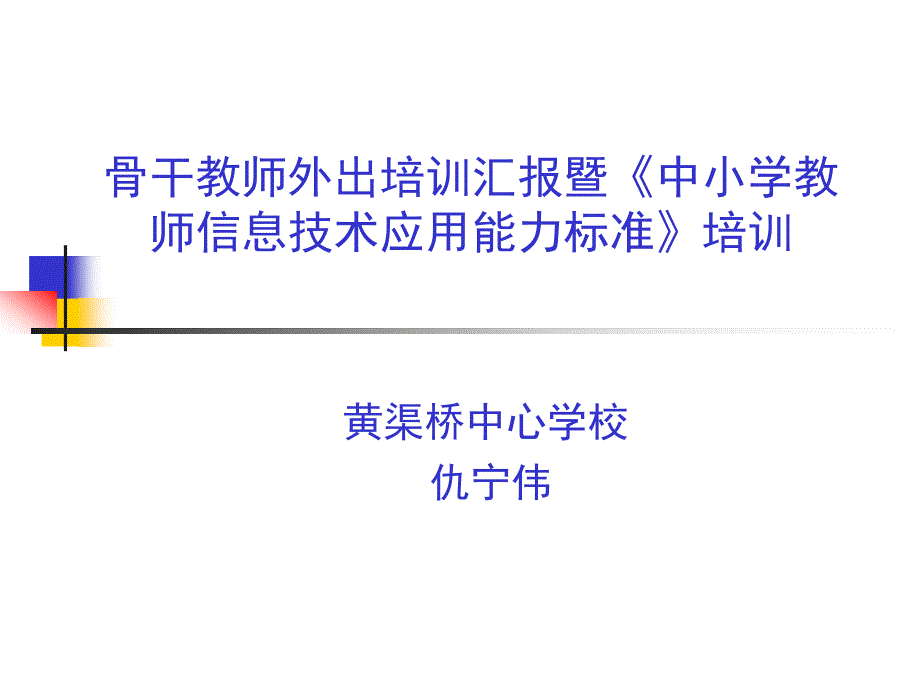 骨干教师外出培训汇报暨《中小学教师信息技术应用能力标准》培训

黄渠桥中心学校
仇宁伟